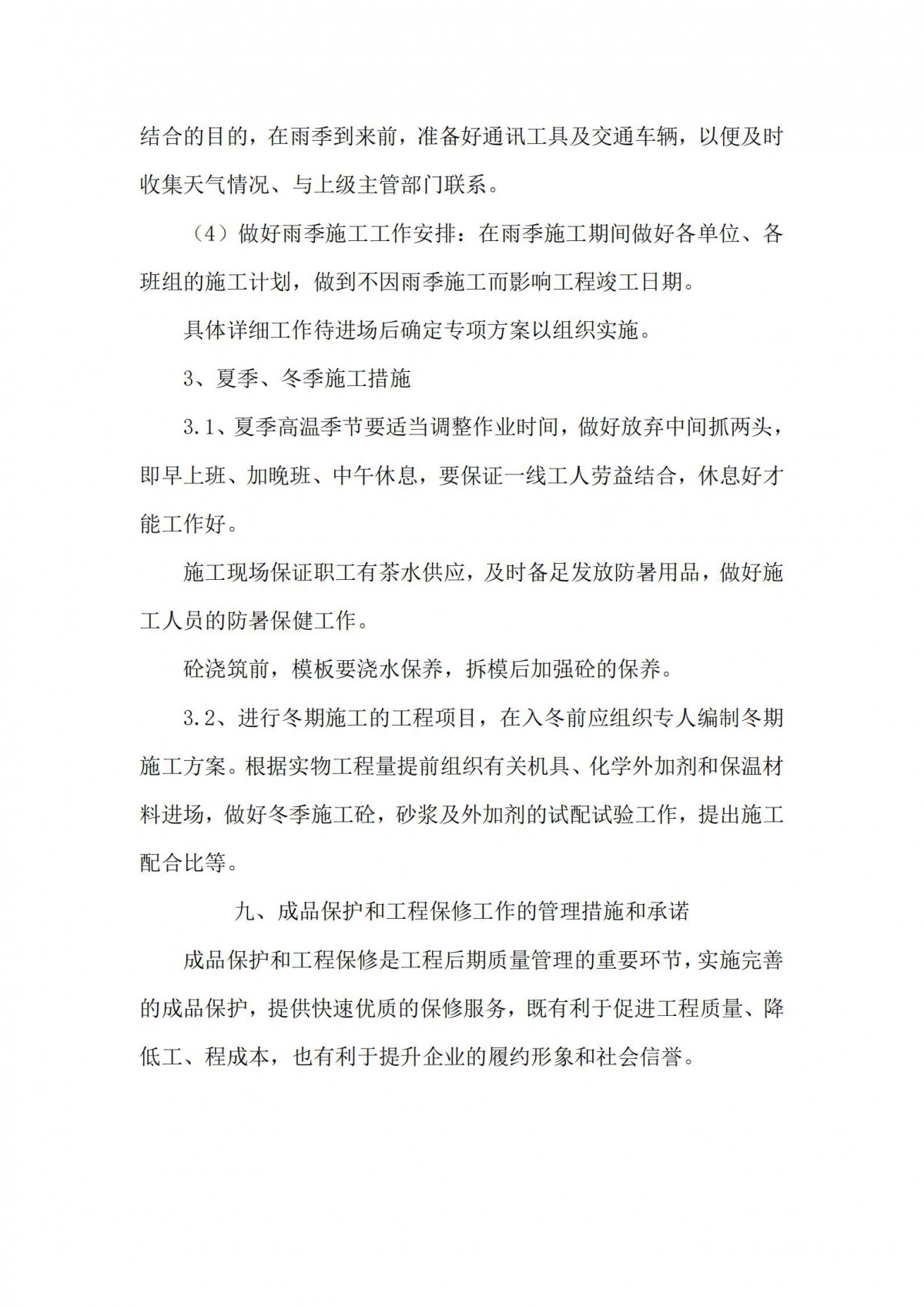 结合的目的，在雨季到来前，准备好通讯工具及交通车辆，以便及时收集天气情况、与上级主管部门联系。

（4）做好雨季施工工作安排：在雨季施工期间做好各单位、各班组的施工计划，做到不因雨季施工而影响工程竣工日期。

具体详细工作待进场后确定专项方案以组织实施。

3、夏季、冬季施工措施

3.1、夏季高温季节要适当调整作业时间，做好放弃中间抓两头，即早上班、加晚班、中午休息，要保证一线工人劳益结合，休息好才能工作好。

施工现场保证职工有茶水供应，及时备足发放防暑用品，做好施工人员的防暑保健工作。

砼浇筑前，模板要浇水保养，拆模后加强砼的保养。

3.2、进行冬期施工的工程项目，在入冬前应组织专人编制冬期施工方案。根据实物工程量提前组织有关机具、化学外加剂和保温材料进场，做好冬季施工砼，砂浆及外加剂的试配试验工作，提出施工配合比等。

九、成品保护和工程保修工作的管理措施和承诺

成品保护和工程保修是工程后期质量管理的重要环节，实施完善的成品保护，提供快速优质的保修服务，既有利于促进工程质量、降低工、程成本，也有利于提升企业的履约形象和社会信誉。